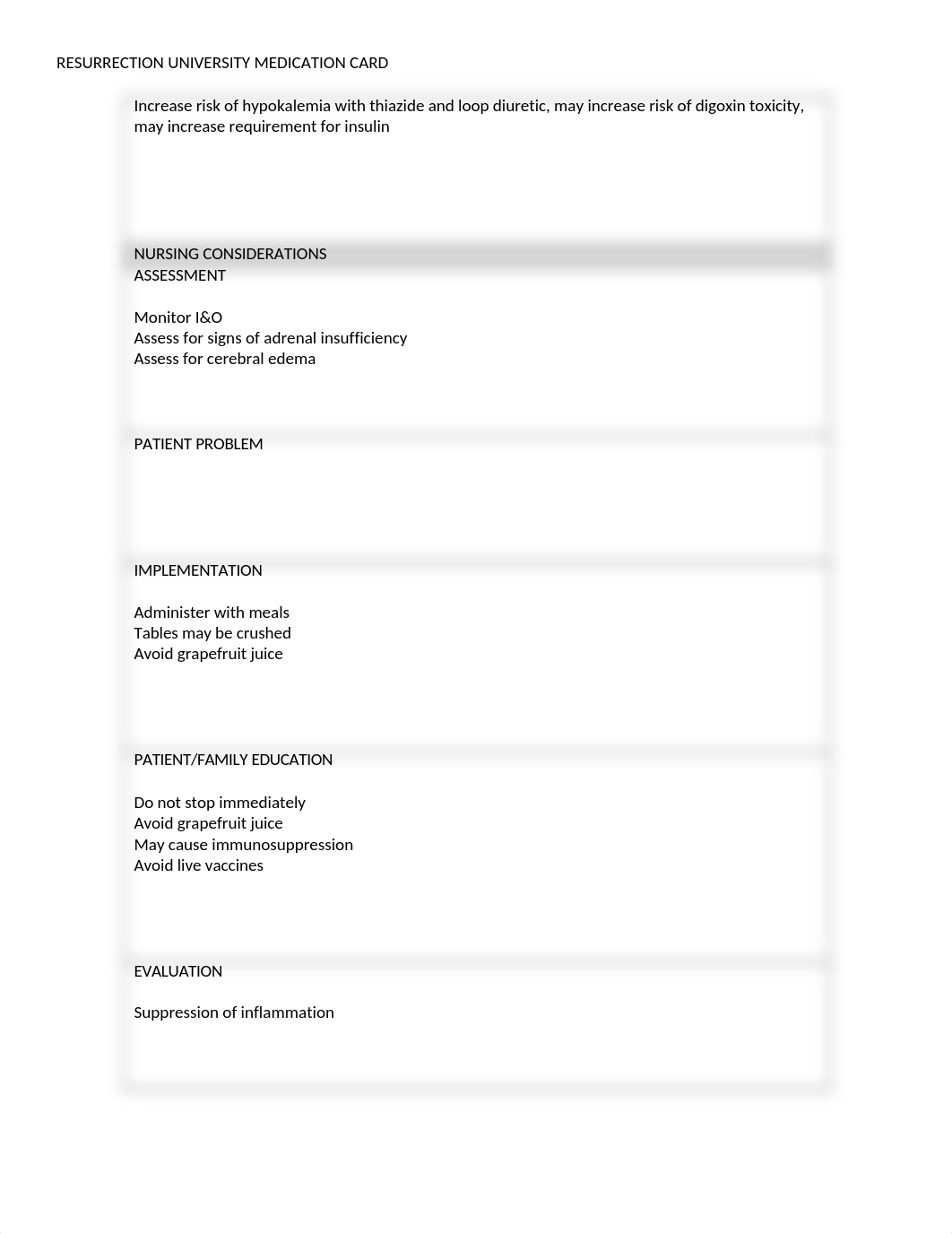 RESURRECTION UNIVERSITY MEDICATION CARD

Increase risk of hypokalemia with thiazide and loop diuretic, may increase risk of digoxin toxicity, may increase requirement for insulin

NURSING CONSIDERATIONS
ASSESSMENT

Monitor I&O
Assess for signs of adrenal insufficiency
Assess for cerebral edema

PATIENT PROBLEM

IMPLEMENTATION

Administer with meals
Tables may be crushed
Avoid grapefruit juice

PATIENT/FAMILY EDUCATION

Do not stop immediately
Avoid grapefruit juice
May cause immunosuppression
Avoid live vaccines

EVALUATION

Suppression of inflammation